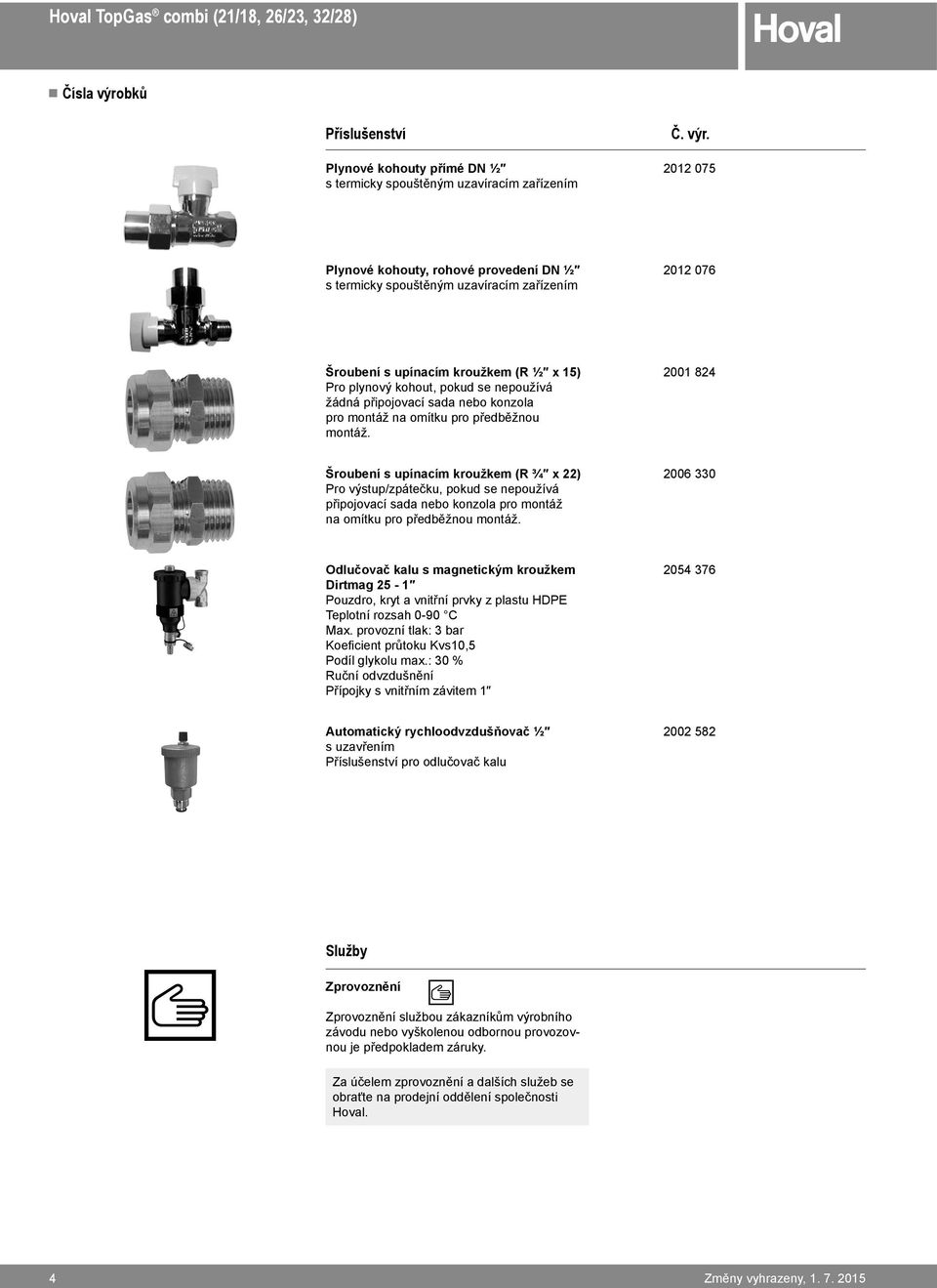 Hoval TopGas® combi (21/18, 26/23, 32/28)

Hoval

■ Čísla výrobků

Příslušenství

Č. výr.

Plynové kohouty přímé DN ½″
s termicky spouštěným uzavíracím zařízením

2012 075

Plynové kohouty, rohové provedení DN ½″
s termicky spouštěným uzavíracím zařízením

2012 076

Šroubení s upínacím kroužkem (R ½″ x 15)
Pro plynový kohout, pokud se nepoužívá žádná připojovací sada nebo konzola pro montáž na omítku pro předběžnou montáž.

2001 824

Šroubení s upínacím kroužkem (R ¾″ x 22)
Pro výstup/zpátečku, pokud se nepoužívá připojovací sada nebo konzola pro montáž na omítku pro předběžnou montáž.

2006 330

Odlučovač kalu s magnetickým kroužkem
Dirtmag 25 - 1″
Pouzdro, kryt a vnitřní prvky z plastu HDPE
Teplotní rozsah 0-90 °C
Max. provozní tlak: 3 bar
Koeficient průtoku Kvs10,5
Podíl glykolu max.: 30 %
Ruční odvzdušnění
Přípojky s vnitřním závitem 1″

2054 376

Automatický rychloodvzdušňovač ½″
s uzavřením
Příslušenství pro odlučovač kalu

2002 582

Služby

Zprovoznění

Zprovoznění službou zákazníkům výrobního závodu nebo vyškolenou odbornou provozovnou je předpokladem záruky.

Za účelem zprovoznění a dalších služeb se obraťte na prodejní oddělení společnosti Hoval.

4

Změny vyhrazeny, 1. 7. 2015